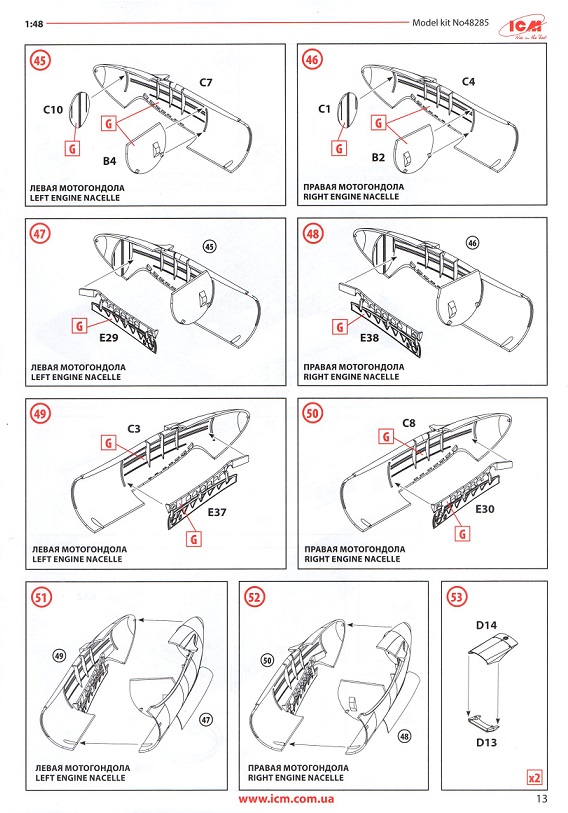 1:48

Model kit No48285

ICM

45

C10

C7

G

G

B4

ЛЕВАЯ МОТОГОНДОЛА
LEFT ENGINE NACELLE

46

C1

C4

G

G

B2

ПРАВАЯ МОТОГОНДОЛА
RIGHT ENGINE NACELLE

47

45

G

E29

ЛЕВАЯ МОТОГОНДОЛА
LEFT ENGINE NACELLE

48

46

G

E38

ПРАВАЯ МОТОГОНДОЛА
RIGHT ENGINE NACELLE

49

C3

G

E37

G

ЛЕВАЯ МОТОГОНДОЛА
LEFT ENGINE NACELLE

50

C8

G

E30

G

ПРАВАЯ МОТОГОНДОЛА
RIGHT ENGINE NACELLE

51

49

47

ЛЕВАЯ МОТОГОНДОЛА
LEFT ENGINE NACELLE

52

50

48

ПРАВАЯ МОТОГОНДОЛА
RIGHT ENGINE NACELLE

53

D14

D13

x2

www.icm.com.ua

13